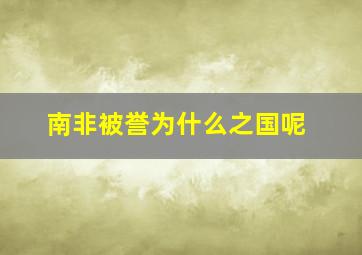 南非被誉为什么之国呢